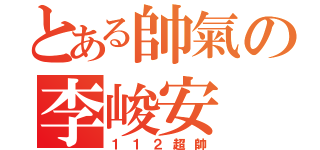 とある帥氣の
李峻安
１１２超帥